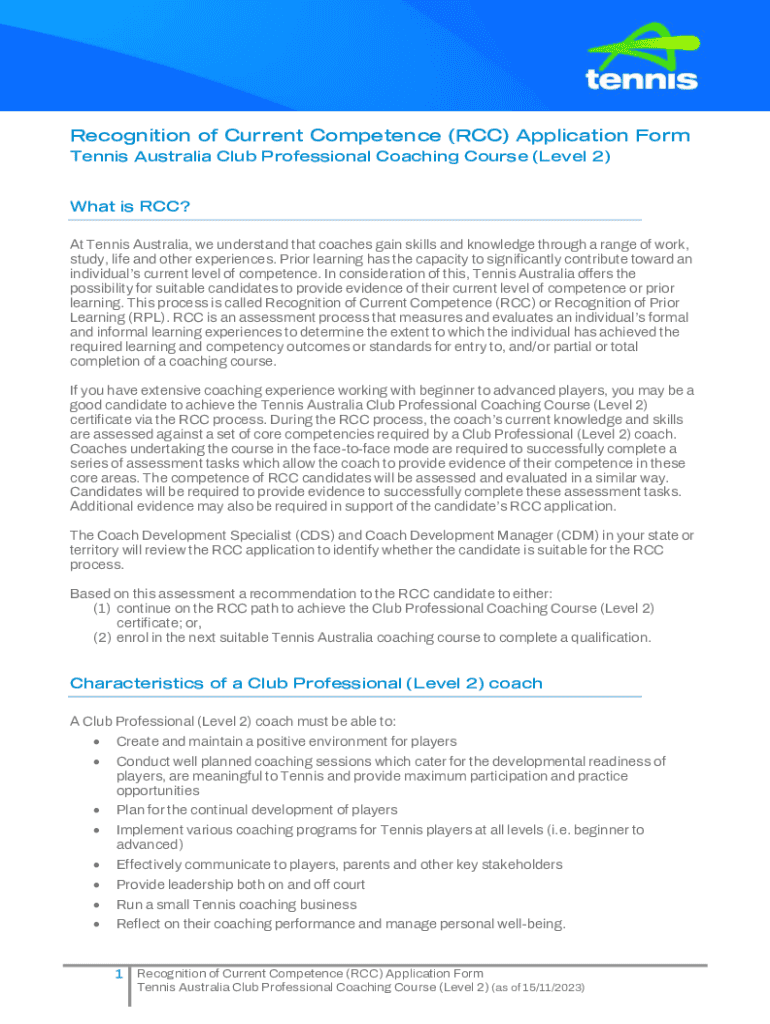 tennis

Recognition of Current Competence (RCC) Application Form
Tennis Australia Club Professional Coaching Course (Level 2)

What is RCC?

At Tennis Australia, we understand that coaches gain skills and knowledge through a range of work, study, life and other experiences. Prior learning has the capacity to significantly contribute toward an individual's current level of competence. In consideration of this, Tennis Australia offers the possibility for suitable candidates to provide evidence of their current level of competence or prior learning. This process is called Recognition of Current Competence (RCC) or Recognition of Prior Learning (RPL). RCC is an assessment process that measures and evaluates an individual's formal and informal learning experiences to determine the extent to which the individual has achieved the required learning and competency outcomes or standards for entry to, and/or partial or total completion of a coaching course.

If you have extensive coaching experience working with beginner to advanced players, you may be a good candidate to achieve the Tennis Australia Club Professional Coaching Course (Level 2) certificate via the RCC process. During the RCC process, the coach's current knowledge and skills are assessed against a set of core competencies required by a Club Professional (Level 2) coach. Coaches undertaking the course in the face-to-face mode are required to successfully complete a series of assessment tasks which allow the coach to provide evidence of their competence in these core areas. The competence of RCC candidates will be assessed and evaluated in a similar way. Candidates will be required to provide evidence to successfully complete these assessment tasks. Additional evidence may also be required in support of the candidate's RCC application.

The Coach Development Specialist (CDS) and Coach Development Manager (CDM) in your state or territory will review the RCC application to identify whether the candidate is suitable for the RCC process.

Based on this assessment a recommendation to the RCC candidate to either:
(1) continue on the RCC path to achieve the Club Professional Coaching Course (Level 2) certificate; or,
(2) enrol in the next suitable Tennis Australia coaching course to complete a qualification.

Characteristics of a Club Professional (Level 2) coach

A Club Professional (Level 2) coach must be able to:
• Create and maintain a positive environment for players
• Conduct well planned coaching sessions which cater for the developmental readiness of players, are meaningful to Tennis and provide maximum participation and practice opportunities
• Plan for the continual development of players
• Implement various coaching programs for Tennis players at all levels (i.e. beginner to advanced)
• Effectively communicate to players, parents and other key stakeholders
• Provide leadership both on and off court
• Run a small Tennis coaching business
• Reflect on their coaching performance and manage personal well-being.

1 Recognition of Current Competence (RCC) Application Form
Tennis Australia Club Professional Coaching Course (Level 2) (as of 15/11/2023)